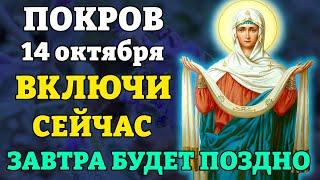 ПОКРОВ
14 октября
ВКЛЮЧИ
СЕЙЧАС
ЗАВТРА БУДЕТ ПОЗДНО